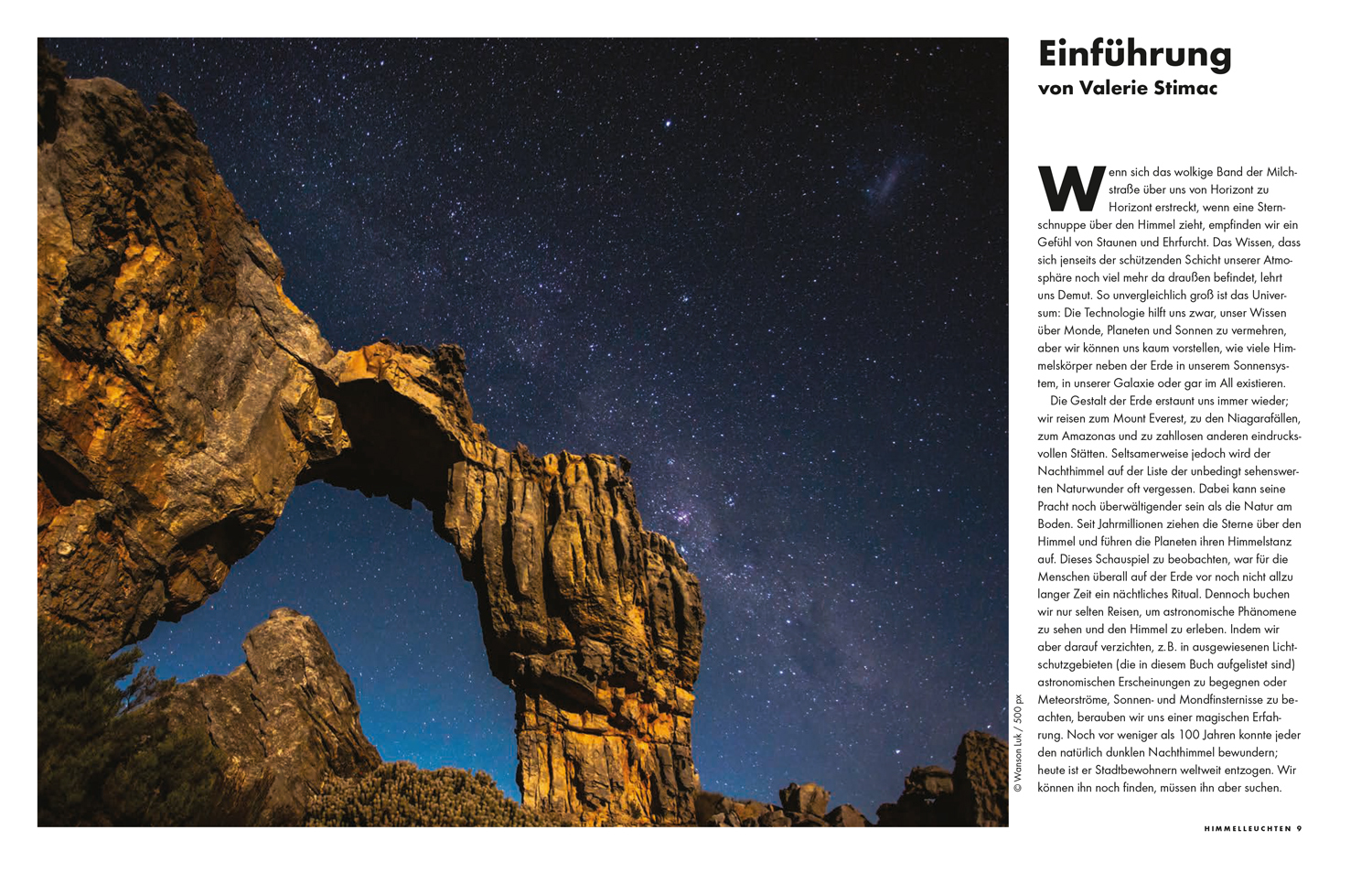 Einführung
von Valerie Stimac

Wenn sich das wolkige Band der Milchstraße über uns von Horizont zu Horizont erstreckt, wenn eine Sternschnuppe über den Himmel zieht, empfinden wir ein Gefühl von Staunen und Ehrfurcht. Das Wissen, dass sich jenseits der schützenden Schicht unserer Atmosphäre noch viel mehr da draußen befindet, lehrt uns Demut. So unvergleichlich groß ist das Universum: Die Technologie hilft uns zwar, unser Wissen über Monde, Planeten und Sonnen zu vermehren, aber wir können uns kaum vorstellen, wie viele Himmelskörper neben der Erde in unserem Sonnensystem, in unserer Galaxie oder gar im All existieren.

Die Gestalt der Erde erstaunt uns immer wieder; wir reisen zum Mount Everest, zu den Niagarafällen, zum Amazonas und zu zahllosen anderen eindrucksvollen Stätten. Seltsamerweise jedoch wird der Nachthimmel auf der Liste der unbedingt sehenswerten Naturwunder oft vergessen. Dabei kann seine Pracht noch überwältigender sein als die Natur am Boden. Seit Jahrmillionen ziehen die Sterne über den Himmel und führen die Planeten ihren Himmelstanz auf. Dieses Schauspiel zu beobachten, war für die Menschen überall auf der Erde vor noch nicht allzu langer Zeit ein nächtliches Ritual. Dennoch buchen wir nur selten Reisen, um astronomische Phänomene zu sehen und den Himmel zu erleben. Indem wir aber darauf verzichten, z.B. in ausgewiesenen Lichtschutzgebieten (die in diesem Buch aufgelistet sind) astronomischen Erscheinungen zu begegnen oder Meteorströme, Sonnen- und Mondfinsternisse zu beachten, berauben wir uns einer magischen Erfahrung. Noch vor weniger als 100 Jahren konnte jeder den natürlich dunklen Nachthimmel bewundern; heute ist er Stadtbewohnern weltweit entzogen. Wir können ihn noch finden, müssen ihn aber suchen.

© Wanson Luk / 500 px

HIMMELLEUCHTEN 9